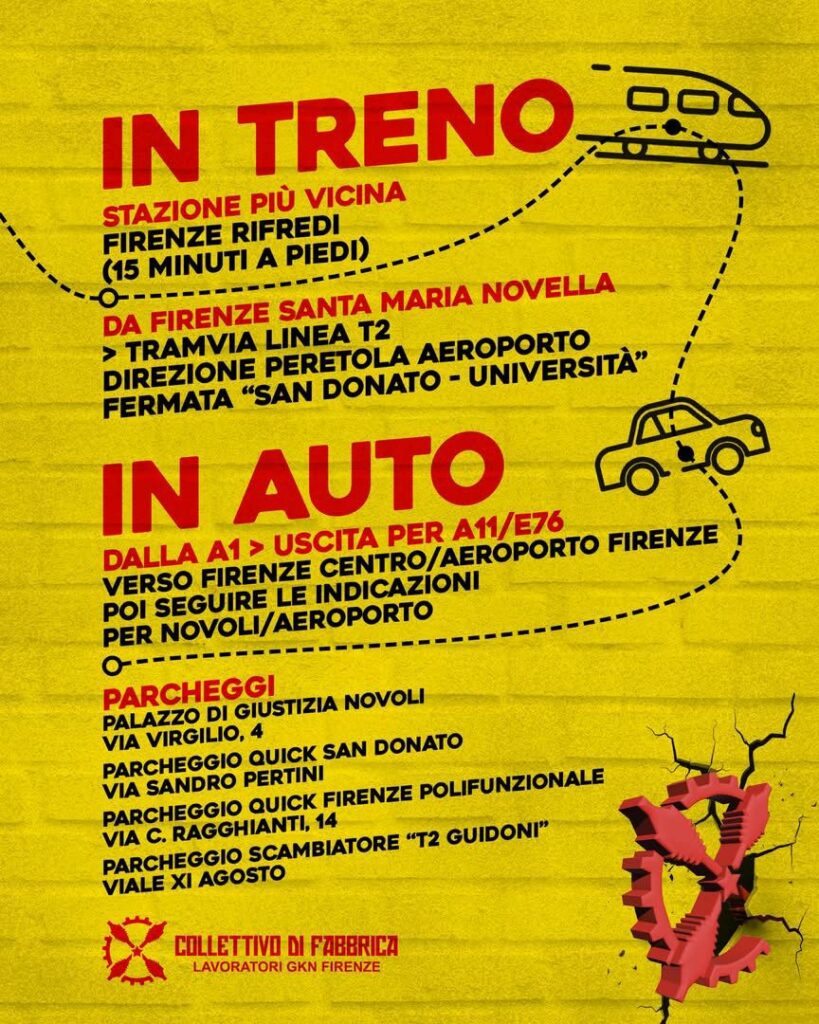 IN TRENO

STAZIONE PIÙ VICINA
FIRENZE RIFREDI
(15 MINUTI A PIEDI)

DA FIRENZE SANTA MARIA NOVELLA
> TRAMVIA LINEA T2
DIREZIONE PERETOLA AEROPORTO
FERMATA "SAN DONATO - UNIVERSITÀ"

IN AUTO

DALLA A1 > USCITA PER A11/E76
VERSO FIRENZE CENTRO/AEROPORTO FIRENZE
POI SEGUIRE LE INDICAZIONI
PER NOVOLI/AEROPORTO

PARCHEGGI
PALAZZO DI GIUSTIZIA NOVOLI
VIA VIRGILIO, 4

PARCHEGGIO QUICK SAN DONATO
VIA SANDRO PERTINI

PARCHEGGIO QUICK FIRENZE POLIFUNZIONALE
VIA C. RAGGHIANTI, 14

PARCHEGGIO SCAMBIATORE "T2 GUIDONI"
VIALE XI AGOSTO

COLLETTIVO DI FABBRICA
LAVORATORI GKN FIRENZE